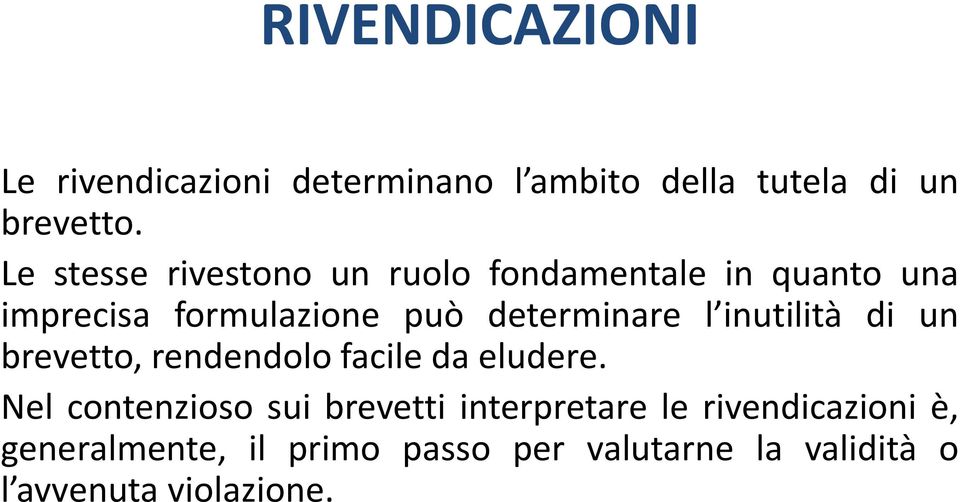 RIVENDICAZIONI

Le rivendicazioni determinano l’ambito della tutela di un brevetto.

Le stesse rivestono un ruolo fondamentale in quanto una imprecisa formulazione può determinare l’inutilità di un brevetto, rendendolo facile da eludere.

Nel contenzioso sui brevetti interpretare le rivendicazioni è, generalmente, il primo passo per valutarne la validità o l’avvenuta violazione.